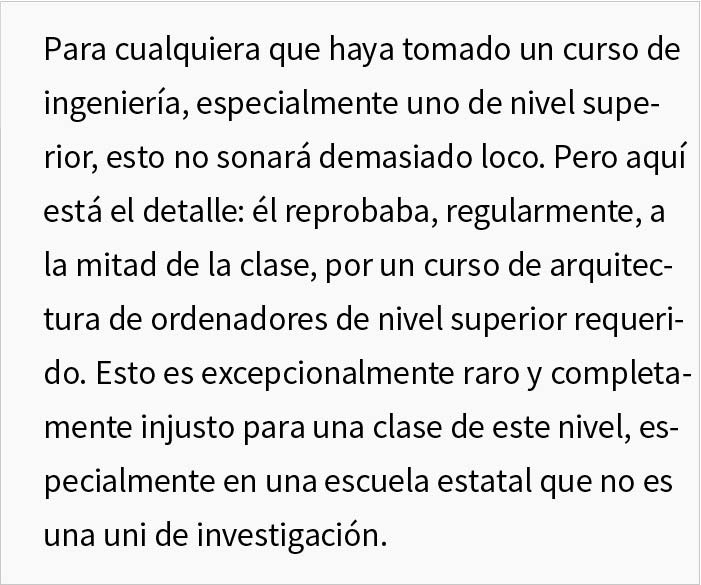 Para cualquiera que haya tomado un curso de ingeniería, especialmente uno de nivel superior, esto no sonará demasiado loco. Pero aquí está el detalle: él reprobaba, regularmente, a la mitad de la clase, por un curso de arquitectura de ordenadores de nivel superior requerido. Esto es excepcionalmente raro y completamente injusto para una clase de este nivel, especialmente en una escuela estatal que no es una uni de investigación.